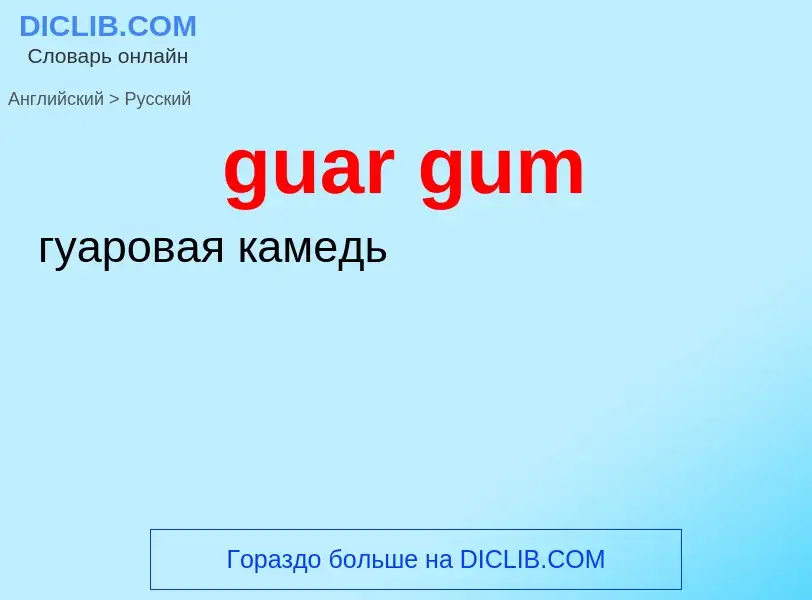 DICLIB.COM
Словарь онлайн

Английский > Русский

guar gum

гуаровая камедь

Гораздо больше на DICLIB.COM